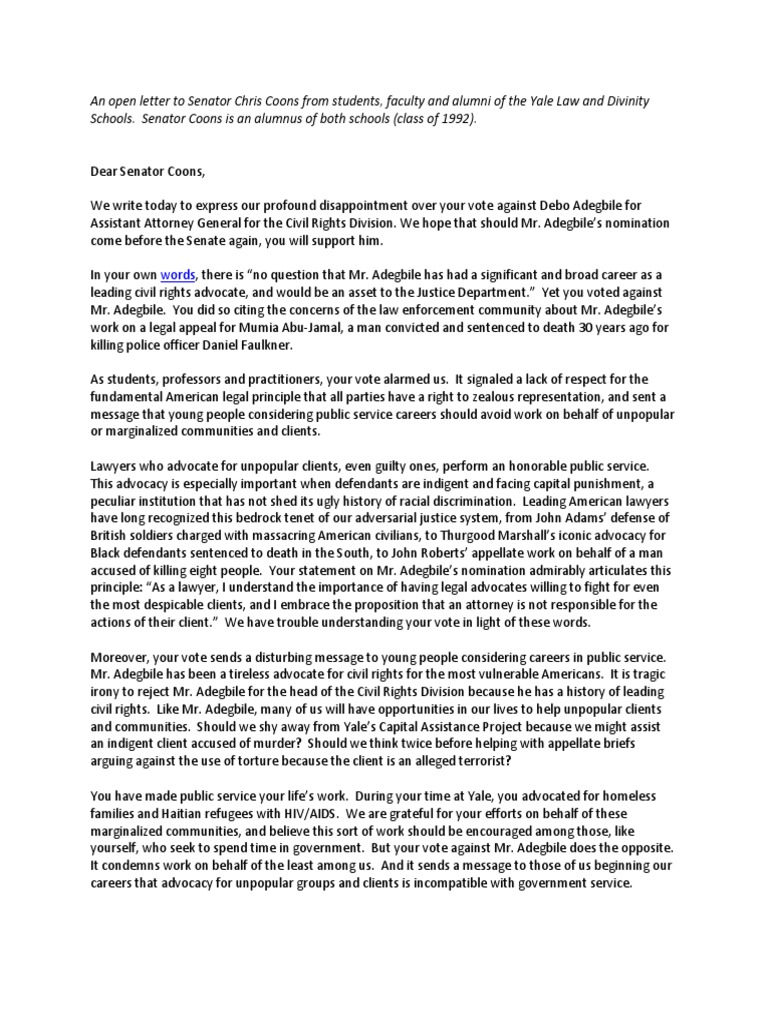 An open letter to Senator Chris Coons from students, faculty and alumni of the Yale Law and Divinity Schools. Senator Coons is an alumnus of both schools (class of 1992).

Dear Senator Coons,

We write today to express our profound disappointment over your vote against Debo Adegbile for Assistant Attorney General for the Civil Rights Division. We hope that should Mr. Adegbile's nomination come before the Senate again, you will support him.

In your own words, there is "no question that Mr. Adegbile has had a significant and broad career as a leading civil rights advocate, and would be an asset to the Justice Department." Yet you voted against Mr. Adegbile. You did so citing the concerns of the law enforcement community about Mr. Adegbile's work on a legal appeal for Mumia Abu-Jamal, a man convicted and sentenced to death 30 years ago for killing police officer Daniel Faulkner.

As students, professors and practitioners, your vote alarmed us. It signaled a lack of respect for the fundamental American legal principle that all parties have a right to zealous representation, and sent a message that young people considering public service careers should avoid work on behalf of unpopular or marginalized communities and clients.

Lawyers who advocate for unpopular clients, even guilty ones, perform an honorable public service. This advocacy is especially important when defendants are indigent and facing capital punishment, a peculiar institution that has not shed its ugly history of racial discrimination. Leading American lawyers have long recognized this bedrock tenet of our adversarial justice system, from John Adams' defense of British soldiers charged with massacring American civilians, to Thurgood Marshall's iconic advocacy for Black defendants sentenced to death in the South, to John Roberts' appellate work on behalf of a man accused of killing eight people. Your statement on Mr. Adegbile's nomination admirably articulates this principle: "As a lawyer, I understand the importance of having legal advocates willing to fight for even the most despicable clients, and I embrace the proposition that an attorney is not responsible for the actions of their client." We have trouble understanding your vote in light of these words.

Moreover, your vote sends a disturbing message to young people considering careers in public service. Mr. Adegbile has been a tireless advocate for civil rights for the most vulnerable Americans. It is tragic irony to reject Mr. Adegbile for the head of the Civil Rights Division because he has a history of leading civil rights. Like Mr. Adegbile, many of us will have opportunities in our lives to help unpopular clients and communities. Should we shy away from Yale's Capital Assistance Project because we might assist an indigent client accused of murder? Should we think twice before helping with appellate briefs arguing against the use of torture because the client is an alleged terrorist?

You have made public service your life's work. During your time at Yale, you advocated for homeless families and Haitian refugees with HIV/AIDS. We are grateful for your efforts on behalf of these marginalized communities, and believe this sort of work should be encouraged among those, like yourself, who seek to spend time in government. But your vote against Mr. Adegbile does the opposite. It condemns work on behalf of the least among us. And it sends a message to those of us beginning our careers that advocacy for unpopular groups and clients is incompatible with government service.